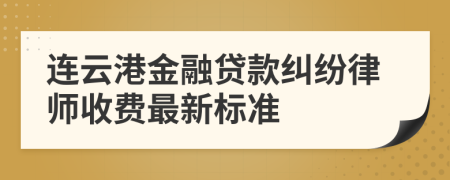 连云港金融贷款纠纷律师收费最新标准